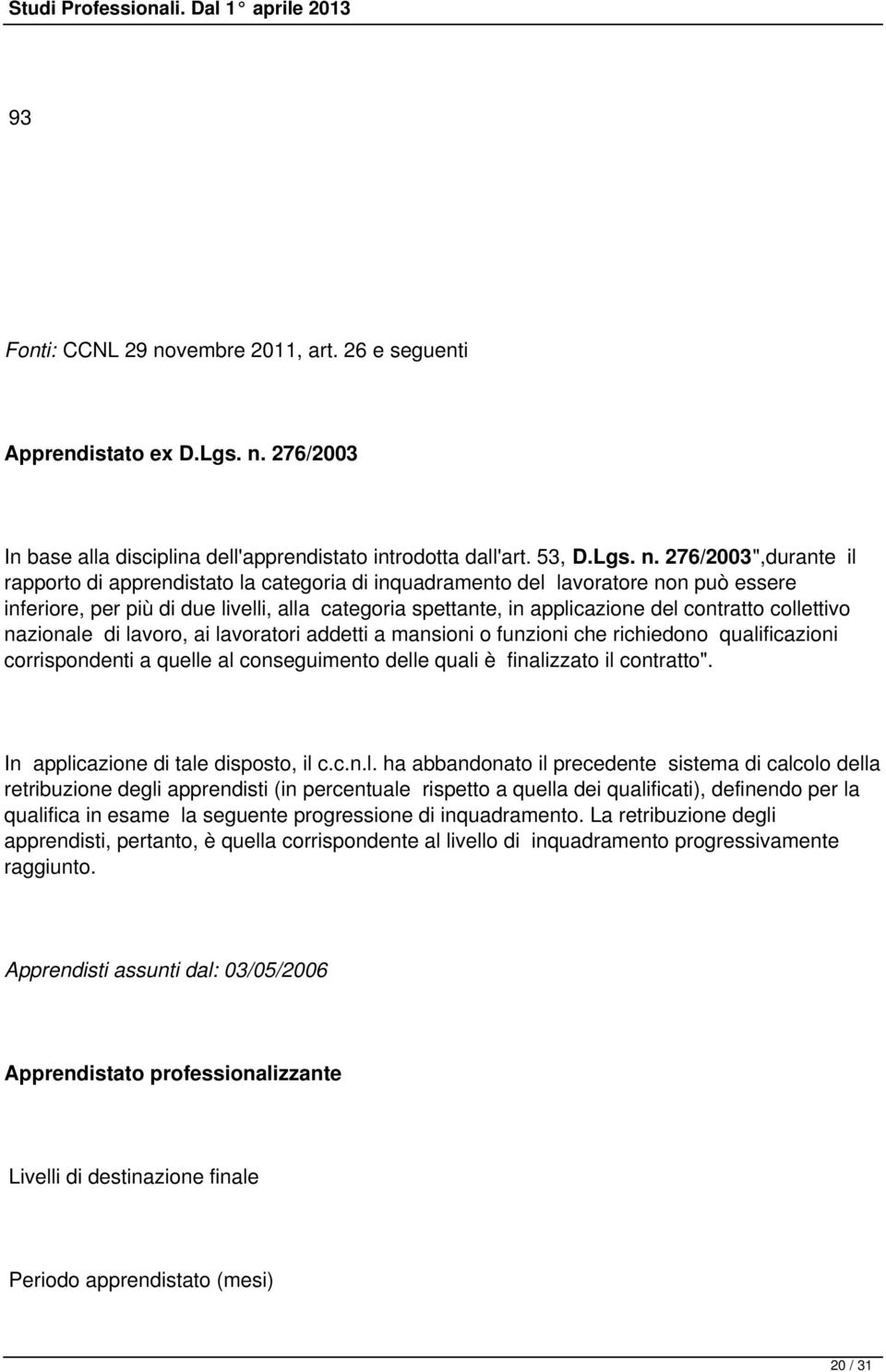 Studi Professionali. Dal 1° aprile 2013

93

Fonti: CCNL 29 novembre 2011, art. 26 e seguenti

Apprendistato ex D.Lgs. n. 276/2003

In base alla disciplina dell'apprendistato introdotta dall'art. 53, D.Lgs. n. 276/2003",durante il rapporto di apprendistato la categoria di inquadramento del lavoratore non può essere inferiore, per più di due livelli, alla categoria spettante, in applicazione del contratto collettivo nazionale di lavoro, ai lavoratori addetti a mansioni o funzioni che richiedono qualificazioni corrispondenti a quelle al conseguimento delle quali è finalizzato il contratto".

In applicazione di tale disposto, il c.c.n.l. ha abbandonato il precedente sistema di calcolo della retribuzione degli apprendisti (in percentuale rispetto a quella dei qualificati), definendo per la qualifica in esame la seguente progressione di inquadramento. La retribuzione degli apprendisti, pertanto, è quella corrispondente al livello di inquadramento progressivamente raggiunto.

Apprendisti assunti dal: 03/05/2006

Apprendistato professionalizzante

Livelli di destinazione finale

Periodo apprendistato (mesi)

20 / 31